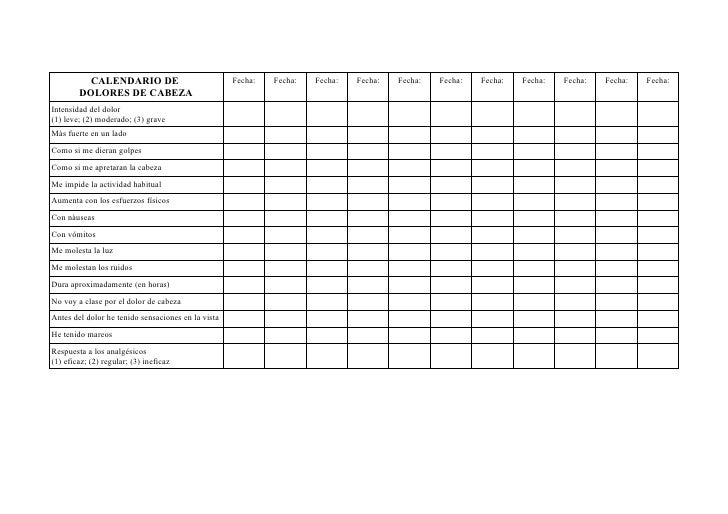 | CALENDARIO DE DOLORES DE CABEZA | Fecha: | Fecha: | Fecha: | Fecha: | Fecha: | Fecha: | Fecha: | Fecha: | Fecha: | Fecha: | Fecha: |
|---|---|---|---|---|---|---|---|---|---|---|---|
| Intensidad del dolor (1) leve; (2) moderado; (3) grave | | | | | | | | | | | |
| Màs fuerte en un lado | | | | | | | | | | | |
| Como si me dieran golpes | | | | | | | | | | | |
| Como si me apretaran la cabeza | | | | | | | | | | | |
| Me impide la actividad habitual | | | | | | | | | | | |
| Aumenta con los esfuerzos físicos | | | | | | | | | | | |
| Con nàuseas | | | | | | | | | | | |
| Con vómitos | | | | | | | | | | | |
| Me molesta la luz | | | | | | | | | | | |
| Me molestan los ruidos | | | | | | | | | | | |
| Dura aproximadamente (en horas) | | | | | | | | | | | |
| No voy a clase por el dolor de cabeza | | | | | | | | | | | |
| Antes del dolor he tenido sensaciones en la vista | | | | | | | | | | | |
| He tenido mareos | | | | | | | | | | | |
| Respuesta a los analgésicos (1) eficaz; (2) regular; (3) ineficaz | | | | | | | | | | | |